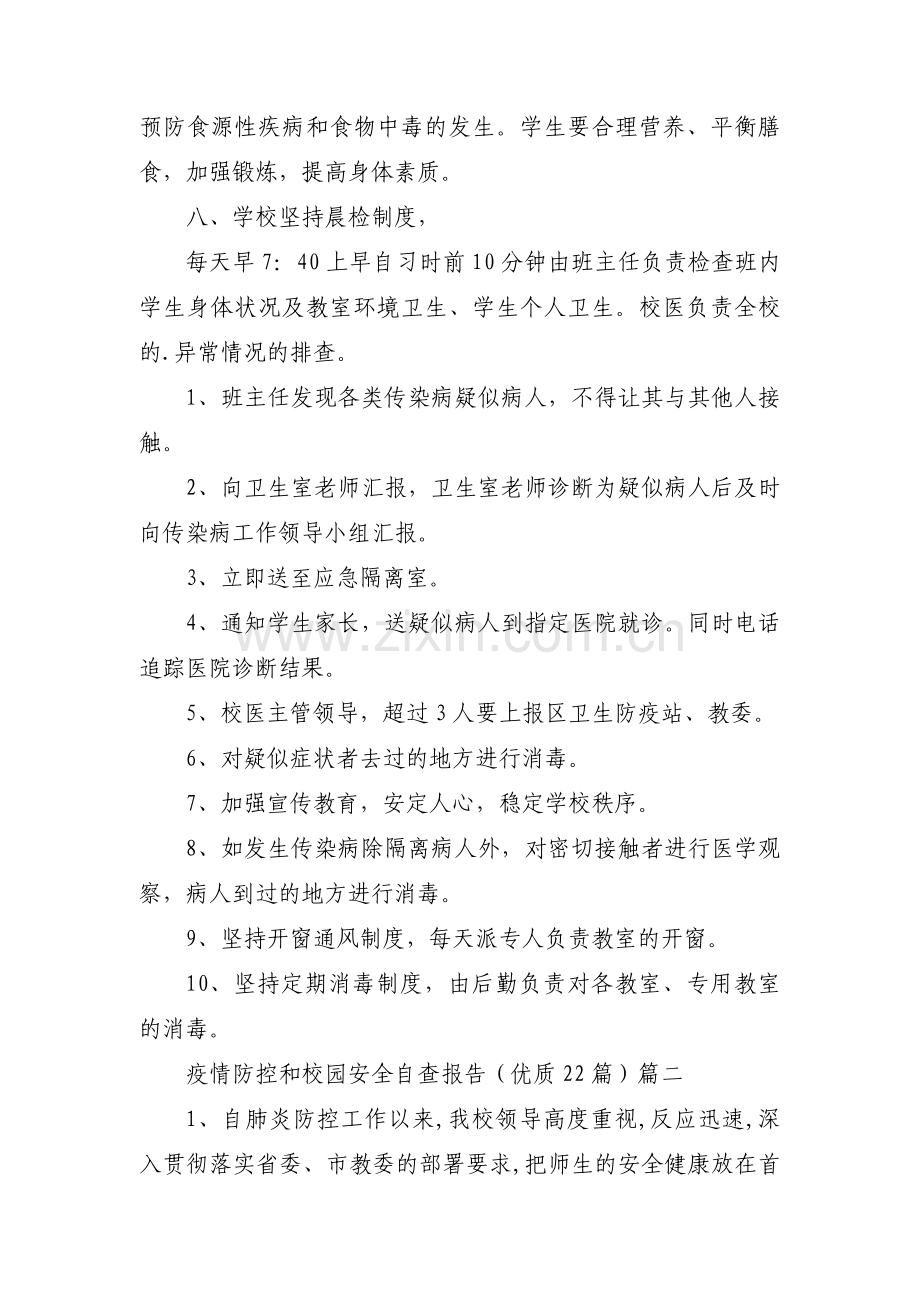 预防食源性疾病和食物中毒的发生。学生要合理营养、平衡膳食，加强锻炼，提高身体素质。

八、学校坚持晨检制度，

每天早7：40上早自习时前10分钟由班主任负责检查班内学生身体状况及教室环境卫生、学生个人卫生。校医负责全校的.异常情况的排查。

1、班主任发现各类传染病疑似病人，不得让其与其他人接触。

2、向卫生室老师汇报，卫生室老师诊断为疑似病人后及时向传染病工作领导小组汇报。

3、立即送至应急隔离室。

4、通知学生家长，送疑似病人到指定医院就诊。同时电话追踪医院诊断结果。

5、校医主管领导，超过3人要上报区卫生防疫站、教委。

6、对疑似症状者去过的地方进行消毒。

7、加强宣传教育，安定人心，稳定学校秩序。

8、如发生传染病除隔离病人外，对密切接触者进行医学观察，病人到过的地方进行消毒。

9、坚持开窗通风制度，每天派专人负责教室的开窗。

10、坚持定期消毒制度，由后勤负责对各教室、专用教室的消毒。

疫情防控和校园安全自查报告（优质22篇）篇二

1、自肺炎防控工作以来，我校领导高度重视，反应迅速，深入贯彻落实省委、市教委的部署要求，把师生的安全健康放在首

www.zixin.com.cn